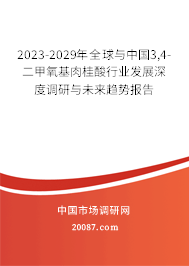 2023-2029年全球与中国3,4-二甲氧基肉桂酸行业发展深度调研与未来趋势报告

中国市场调研网

20087.com